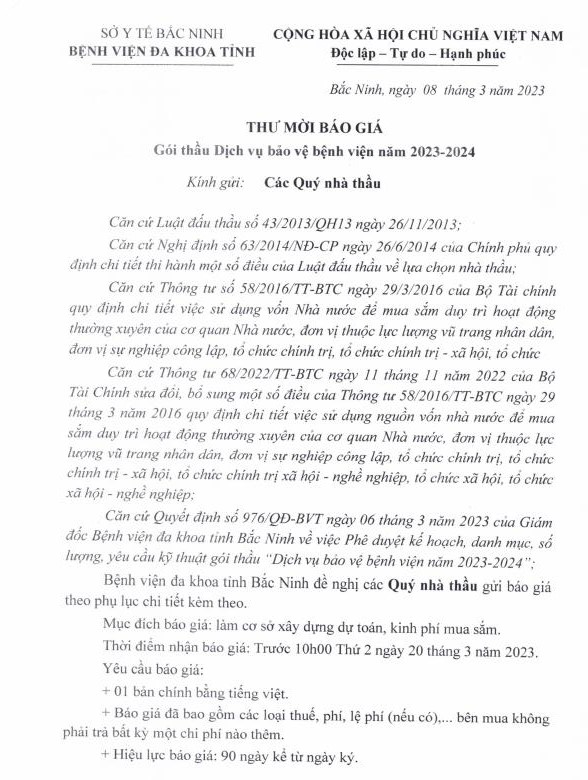 SỞ Y TẾ BẮC NINH
BỆNH VIỆN ĐA KHOA TỈNH

CỘNG HÒA XÃ HỘI CHỦ NGHĨA VIỆT NAM
Độc lập – Tự do – Hạnh phúc

Bắc Ninh, ngày 08 tháng 3 năm 2023

THƯ MỜI BÁO GIÁ
Gói thầu Dịch vụ bảo vệ bệnh viện năm 2023-2024

Kính gửi: Các Quý nhà thầu

Căn cứ Luật đấu thầu số 43/2013/QH13 ngày 26/11/2013;

Căn cứ Nghị định số 63/2014/NĐ-CP ngày 26/6/2014 của Chính phủ quy định chi tiết thi hành một số điều của Luật đấu thầu về lựa chọn nhà thầu;

Căn cứ Thông tư số 58/2016/TT-BTC ngày 29/3/2016 của Bộ Tài chính quy định chi tiết việc sử dụng vốn Nhà nước để mua sắm duy trì hoạt động thường xuyên của cơ quan Nhà nước, đơn vị thuộc lực lượng vũ trang nhân dân, đơn vị sự nghiệp công lập, tổ chức chính trị, tổ chức chính trị - xã hội, tổ chức

Căn cứ Thông tư 68/2022/TT-BTC ngày 11 tháng 11 năm 2022 của Bộ Tài Chính sửa đổi, bổ sung một số điều của Thông tư 58/2016/TT-BTC ngày 29 tháng 3 năm 2016 quy định chi tiết việc sử dụng nguồn vốn nhà nước để mua sắm duy trì hoạt động thường xuyên của cơ quan Nhà nước, đơn vị thuộc lực lượng vũ trang nhân dân, đơn vị sự nghiệp công lập, tổ chức chính trị, tổ chức chính trị - xã hội, tổ chức chính trị xã hội - nghề nghiệp, tổ chức xã hội, tổ chức xã hội - nghề nghiệp;

Căn cứ Quyết định số 976/QĐ-BVT ngày 06 tháng 3 năm 2023 của Giám đốc Bệnh viện đa khoa tỉnh Bắc Ninh về việc Phê duyệt kế hoạch, danh mục, số lượng, yêu cầu kỹ thuật gói thầu "Dịch vụ bảo vệ bệnh viện năm 2023-2024";

Bệnh viện đa khoa tỉnh Bắc Ninh đề nghị các Quý nhà thầu gửi báo giá theo phụ lục chi tiết kèm theo.

Mục đích báo giá: làm cơ sở xây dựng dự toán, kinh phí mua sắm.

Thời điểm nhận báo giá: Trước 10h00 Thứ 2 ngày 20 tháng 3 năm 2023.

Yêu cầu báo giá:

+ 01 bản chính bằng tiếng việt.

+ Báo giá đã bao gồm các loại thuế, phí, lệ phí (nếu có),... bên mua không phải trả bất kỳ một chi phí nào thêm.

+ Hiệu lực báo giá: 90 ngày kể từ ngày ký.